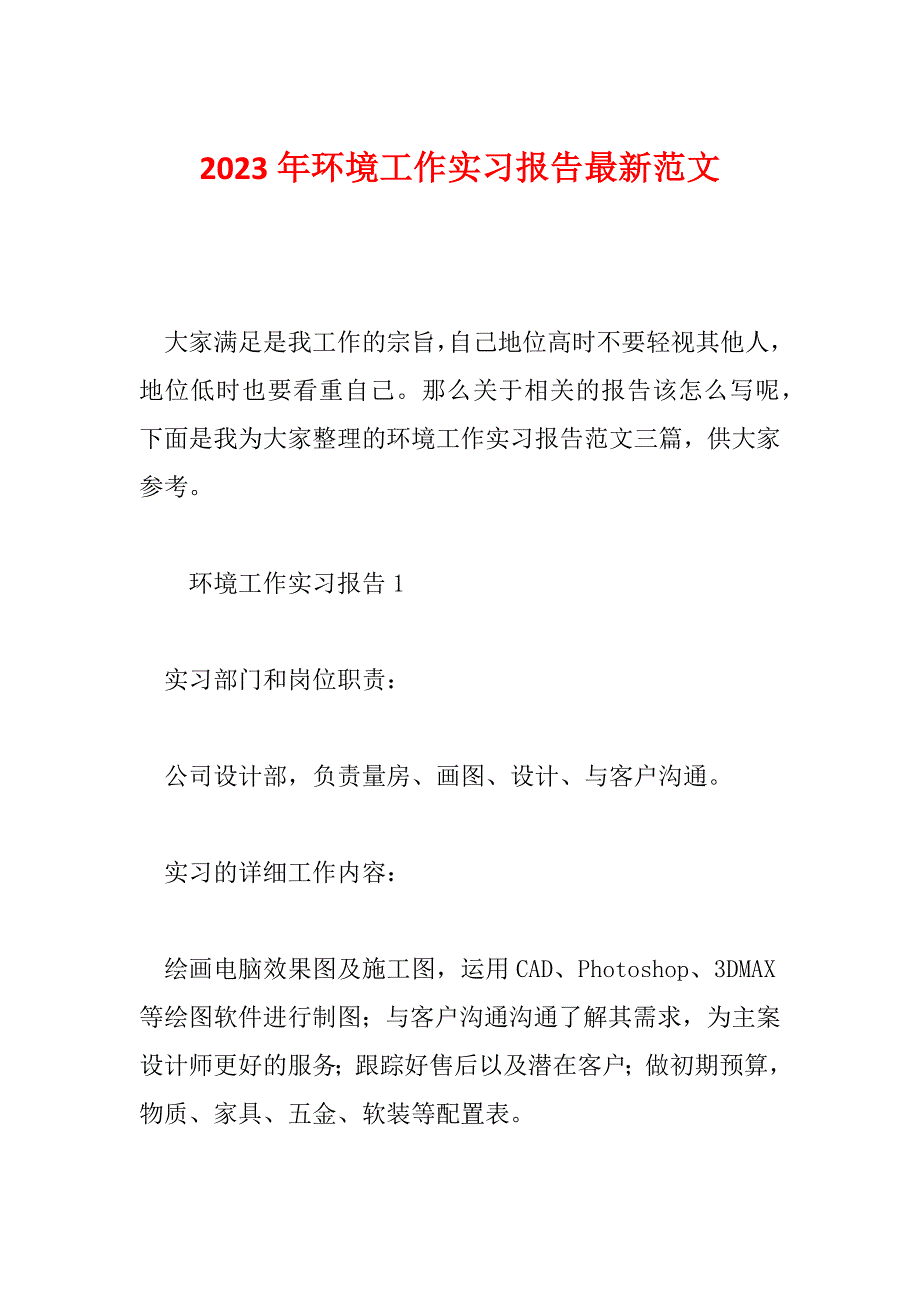 2023 年环境工作实习报告最新范文

大家满足是我工作的宗旨，自己地位高时不要轻视其他人，地位低时也要看重自己。那么关于相关的报告该怎么写呢，下面是我为大家整理的环境工作实习报告范文三篇，供大家参考。

环境工作实习报告 1

实习部门和岗位职责：

公司设计部，负责量房、画图、设计、与客户沟通。

实习的详细工作内容：

绘画电脑效果图及施工图，运用 CAD、Photoshop、3DMAX 等绘图软件进行制图；与客户沟通沟通了解其需求，为主案设计师更好的服务；跟踪好售后以及潜在客户；做初期预算，物质、家具、五金、软装等配置表。